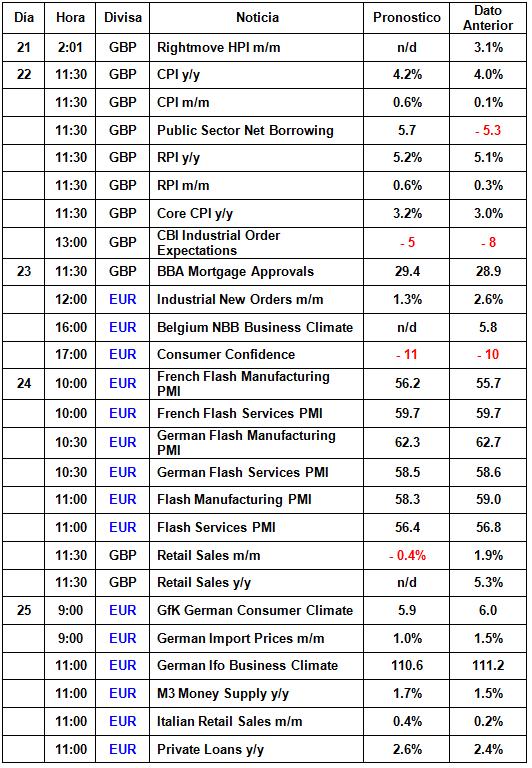 | Día | Hora | Divisa | Noticia | Pronostico | Dato Anterior |
|---|---|---|---|---|---|
| 21 | 2:01 | GBP | Rightmove HPI m/m | n/d | 3.1% |
| 22 | 11:30 | GBP | CPI y/y | 4.2% | 4.0% |
| | 11:30 | GBP | CPI m/m | 0.6% | 0.1% |
| | 11:30 | GBP | Public Sector Net Borrowing | 5.7 | - 5.3 |
| | 11:30 | GBP | RPI y/y | 5.2% | 5.1% |
| | 11:30 | GBP | RPI m/m | 0.6% | 0.3% |
| | 11:30 | GBP | Core CPI y/y | 3.2% | 3.0% |
| | 13:00 | GBP | CBI Industrial Order Expectations | - 5 | - 8 |
| 23 | 11:30 | GBP | BBA Mortgage Approvals | 29.4 | 28.9 |
| | 12:00 | EUR | Industrial New Orders m/m | 1.3% | 2.6% |
| | 16:00 | EUR | Belgium NBB Business Climate | n/d | 5.8 |
| | 17:00 | EUR | Consumer Confidence | - 11 | - 10 |
| 24 | 10:00 | EUR | French Flash Manufacturing PMI | 56.2 | 55.7 |
| | 10:00 | EUR | French Flash Services PMI | 59.7 | 59.7 |
| | 10:30 | EUR | German Flash Manufacturing PMI | 62.3 | 62.7 |
| | 10:30 | EUR | German Flash Services PMI | 58.5 | 58.6 |
| | 11:00 | EUR | Flash Manufacturing PMI | 58.3 | 59.0 |
| | 11:00 | EUR | Flash Services PMI | 56.4 | 56.8 |
| | 11:30 | GBP | Retail Sales m/m | - 0.4% | 1.9% |
| | 11:30 | GBP | Retail Sales y/y | n/d | 5.3% |
| 25 | 9:00 | EUR | GfK German Consumer Climate | 5.9 | 6.0 |
| | 9:00 | EUR | German Import Prices m/m | 1.0% | 1.5% |
| | 11:00 | EUR | German Ifo Business Climate | 110.6 | 111.2 |
| | 11:00 | EUR | M3 Money Supply y/y | 1.7% | 1.5% |
| | 11:00 | EUR | Italian Retail Sales m/m | 0.4% | 0.2% |
| | 11:00 | EUR | Private Loans y/y | 2.6% | 2.4% |